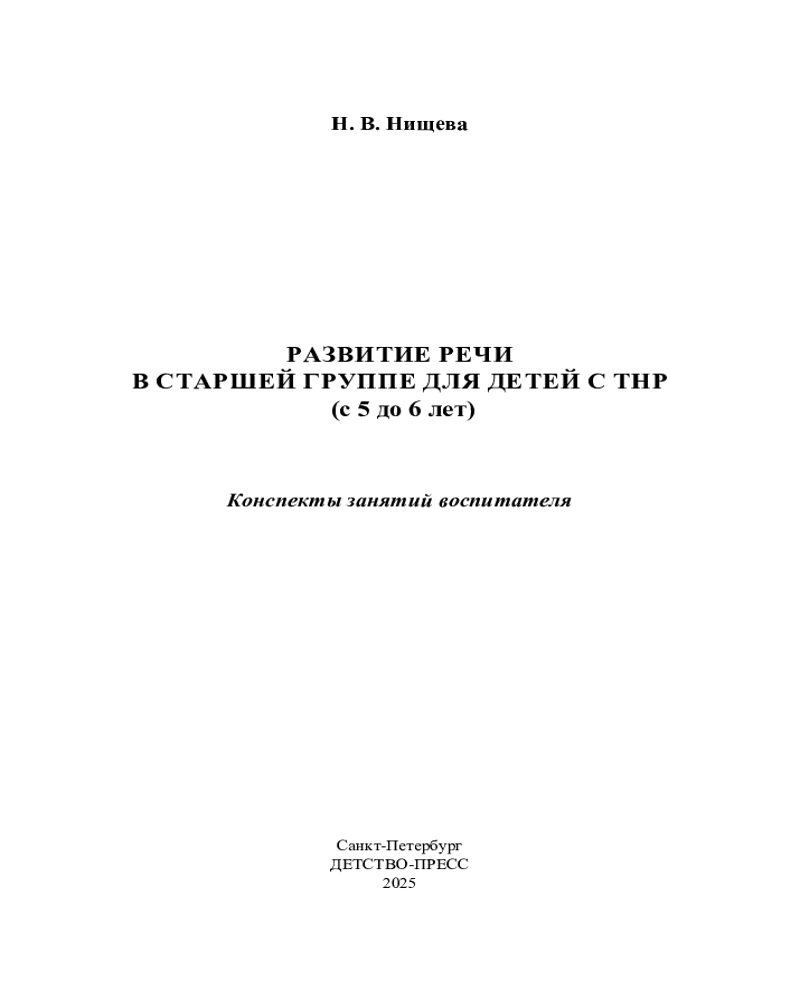 Н. В. Нищева

РАЗВИТИЕ РЕЧИ
В СТАРШЕЙ ГРУППЕ ДЛЯ ДЕТЕЙ С ТНР
(с 5 до 6 лет)

Конспекты занятий воспитателя

Санкт-Петербург
ДЕТСТВО-ПРЕСС
2025